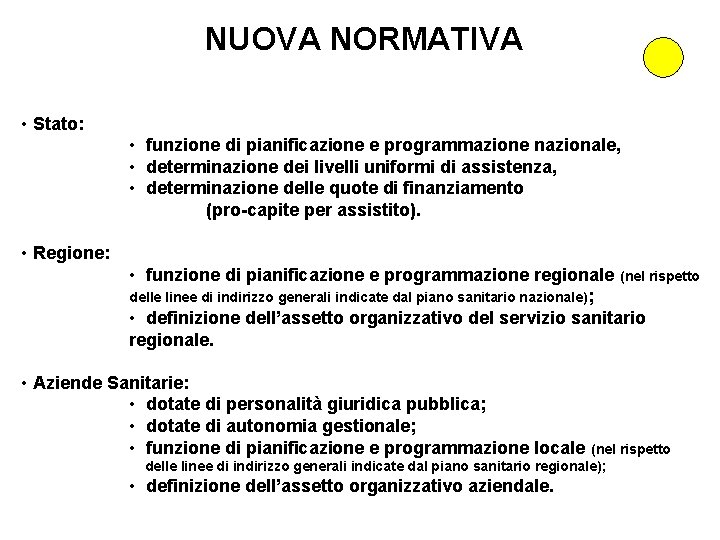 NUOVA NORMATIVA

• Stato:
• funzione di pianificazione e programmazione nazionale,
• determinazione dei livelli uniformi di assistenza,
• determinazione delle quote di finanziamento (pro-capite per assistito).

• Regione:
• funzione di pianificazione e programmazione regionale (nel rispetto delle linee di indirizzo generali indicate dal piano sanitario nazionale);
• definizione dell'assetto organizzativo del servizio sanitario regionale.

• Aziende Sanitarie:
• dotate di personalità giuridica pubblica;
• dotate di autonomia gestionale;
• funzione di pianificazione e programmazione locale (nel rispetto delle linee di indirizzo generali indicate dal piano sanitario regionale);
• definizione dell'assetto organizzativo aziendale.